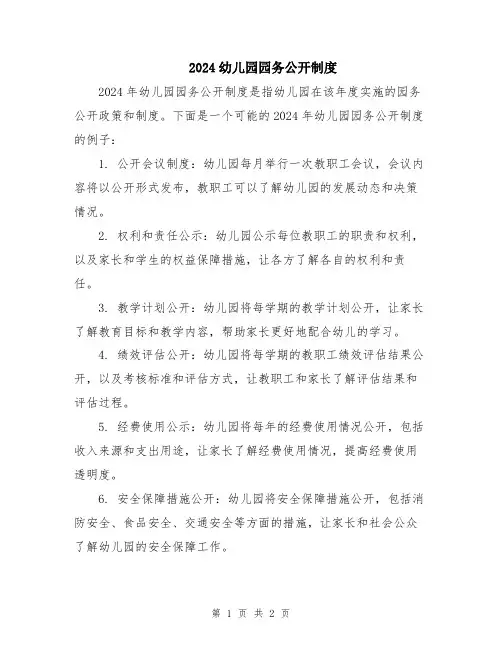 2024 幼儿园园务公开制度

2024 年幼儿园园务公开制度是指幼儿园在该年度实施的园务公开政策和制度。下面是一个可能的 2024 年幼儿园园务公开制度的例子：

1. 公开会议制度：幼儿园每月举行一次教职工会议，会议内容将以公开形式发布，教职工可以了解幼儿园的发展动态和决策情况。

2. 权利和责任公示：幼儿园公示每位教职工的职责和权利，以及家长和学生的权益保障措施，让各方了解各自的权利和责任。

3. 教学计划公开：幼儿园将每学期的教学计划公开，让家长了解教育目标和教学内容，帮助家长更好地配合幼儿的学习。

4. 绩效评估公开：幼儿园将每学期的教职工绩效评估结果公开，以及考核标准和评估方式，让教职工和家长了解评估结果和评估过程。

5. 经费使用公示：幼儿园将每年的经费使用情况公开，包括收入来源和支出用途，让家长了解经费使用情况，提高经费使用透明度。

6. 安全保障措施公开：幼儿园将安全保障措施公开，包括消防安全、食品安全、交通安全等方面的措施，让家长和社会公众了解幼儿园的安全保障工作。

第 1 页 共 2 页